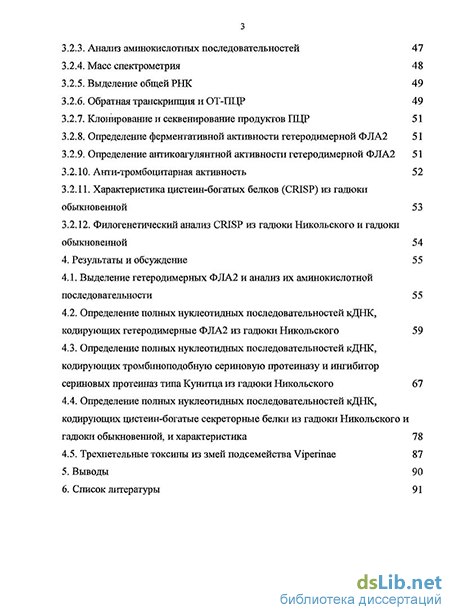 3

3.2.3. Анализ аминокислотных последовательностей 47
3.2.4. Масс спектрометрия 48
3.2.5. Выделение общей РНК 49
3.2.6. Обратная транскрипция и ОТ-ПЦР 49
3.2.7. Клонирование и секвенирование продуктов ПЦР 51
3.2.8. Определение ферментативной активности гетеродимерной ФЛА2 51
3.2.9. Определение антикоагулянтной активности гетеродимерной ФЛА2 51
3.2.10. Анти-тромбоцитарная активность 52
3.2.11. Характеристика цистеин-богатых белков (CRISP) из гадюки обыкновенной 53
3.2.12. Филогенетический анализ CRISP из гадюки Никольского и гадюки обыкновенной 54
4. Результаты и обсуждение 55
4.1. Выделение гетеродимерных ФЛА2 и анализ их аминокислотной последовательности 55
4.2. Определение полных нуклеотидных последовательностей кДНК, кодирующих гетеродимерные ФЛА2 из гадюки Никольского 59
4.3. Определение полных нуклеотидных последовательностей кДНК, кодирующих тромбиноподобную сериновую протеиназу и ингибитор сериновых протеиназ типа Кунитца из гадюки Никольского 67
4.4. Определение полных нуклеотидных последовательностей кДНК, кодирующих цистеин-богатые секреторные белки из гадюки Никольского и гадюки обыкновенной, и характеристика 78
4.5. Трехпетельные токсины из змей подсемейства Viperinae 87
5. Выводы 90
6. Список литературы 91

dsLib.net
библиотека диссертаций